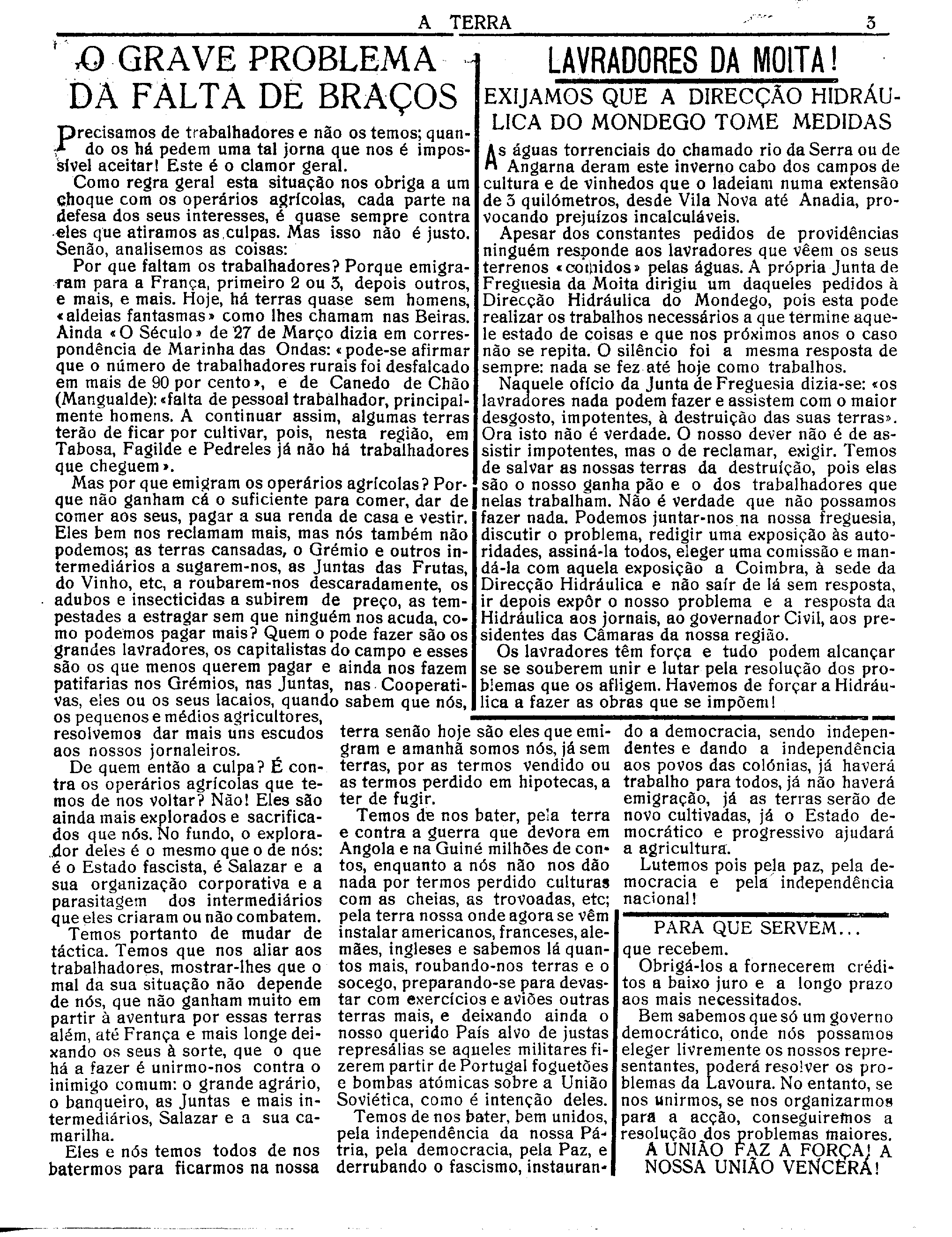 A TERRA 3

O GRAVE PROBLEMA DA FALTA DE BRAÇOS

Precisamos de trabalhadores e não os temos; quando os há pedem uma tal jorna que nos é impossível aceitar! Este é o clamor geral.

Como regra geral esta situação nos obriga a um choque com os operários agrícolas, cada parte na defesa dos seus interesses, é quase sempre contra eles que atiramos as culpas. Mas isso não é justo. Senão, analisemos as coisas:

Por que faltam os trabalhadores? Porque emigraram para a França, primeiro 2 ou 3, depois outros, e mais, e mais. Hoje, há terras quase sem homens, «aldeias fantasmas» como lhes chamam nas Beiras. Ainda «O Século» de 27 de Março dizia em correspondência de Marinha das Ondas: «pode-se afirmar que o número de trabalhadores rurais foi desfalcado em mais de 90 por cento», e de Canedo de Chão (Mangualde): «falta de pessoal trabalhador, principalmente homens. A continuar assim, algumas terras terão de ficar por cultivar, pois, nesta região, em Tabosa, Fagilde e Pedreles já não há trabalhadores que cheguem».

Mas por que emigram os operários agrícolas? Porque não ganham cá o suficiente para comer, dar de comer aos seus, pagar a sua renda de casa e vestir. Eles bem nos reclamam mais, mas nós também não podemos; as terras cansadas, o Grémio e outros intermediários a sugarem-nos, as Juntas das Frutas, do Vinho, etc, a roubarem-nos descaradamente, os adubos e insecticidas a subirem de preço, as tempestades a estragar sem que ninguém nos acuda, como podemos pagar mais? Quem o pode fazer são os grandes lavradores, os capitalistas do campo e esses são os que menos querem pagar e ainda nos fazem patifarias nos Grémios, nas Juntas, nas Cooperativas, eles ou os seus lacaios, quando sabem que nós, os pequenos e médios agricultores, resolvemos dar mais uns escudos aos nossos jornaleiros.

De quem então a culpa? É contra os operários agrícolas que temos de nos voltar? Não! Eles são ainda mais explorados e sacrificados que nós. No fundo, o explorador deles é o mesmo que o de nós: é o Estado fascista, é Salazar e a sua organização corporativa e a parasitagem dos intermediários que eles criaram ou não combatem.

Temos portanto de mudar de táctica. Temos que nos aliar aos trabalhadores, mostrar-lhes que o mal da sua situação não depende de nós, que não ganham muito em partir à aventura por essas terras além, até França e mais longe deixando os seus à sorte, que o que há a fazer é unirmo-nos contra o inimigo comum: o grande agrário, o banqueiro, as Juntas e mais intermediários, Salazar e a sua camarilha.

Eles e nós temos todos de nos batermos para ficarmos na nossa terra senão hoje são eles que emigram e amanhã somos nós, já sem terras, por as termos vendido ou as termos perdido em hipotecas, a ter de fugir.

Temos de nos bater, pela terra e contra a guerra que devora em Angola e na Guiné milhões de contos, enquanto a nós não nos dão nada por termos perdido culturas com as cheias, as trovoadas, etc; pela terra nossa onde agora se vêm instalar americanos, franceses, alemães, ingleses e sabemos lá quantos mais, roubando-nos terras e o socego, preparando-se para devastar com exercícios e aviões outras terras mais, e deixando ainda o nosso querido País alvo de justas represálias se aqueles militares fizerem partir de Portugal foguetões e bombas atómicas sobre a União Soviética, como é intenção deles.

Temos de nos bater, bem unidos, pela independência da nossa Pátria, pela democracia, pela Paz, e derrubando o fascismo, instaurando a democracia, sendo independentes e dando a independência aos povos das colónias, já haverá trabalho para todos, já não haverá emigração, já as terras serão de novo cultivadas, já o Estado democrático e progressivo ajudará a agricultura.

Lutemos pois pela paz, pela democracia e pela independência nacional!

LAVRADORES DA MOITA!

EXIJAMOS QUE A DIRECÇÃO HIDRÁULICA DO MONDEGO TOME MEDIDAS

As águas torrenciais do chamado rio da Serra ou de Angarna deram este inverno cabo dos campos de cultura e de vinhedos que o ladeiam numa extensão de 3 quilómetros, desde Vila Nova até Anadia, provocando prejuízos incalculáveis.

Apesar dos constantes pedidos de providências ninguém responde aos lavradores que vêem os seus terrenos «comidos» pelas águas. A própria Junta de Freguesia da Moita dirigiu um daqueles pedidos à Direcção Hidráulica do Mondego, pois esta pode realizar os trabalhos necessários a que termine aquele estado de coisas e que nos próximos anos o caso não se repita. O silêncio foi a mesma resposta de sempre: nada se fez até hoje como trabalhos.

Naquele ofício da Junta de Freguesia dizia-se: «os lavradores nada podem fazer e assistem com o maior desgosto, impotentes, à destruição das suas terras». Ora isto não é verdade. O nosso dever não é de assistir impotentes, mas o de reclamar, exigir. Temos de salvar as nossas terras da destruição, pois elas são o nosso ganha pão e o dos trabalhadores que nelas trabalham. Não é verdade que não possamos fazer nada. Podemos juntar-nos na nossa freguesia, discutir o problema, redigir uma exposição às autoridades, assiná-la todos, eleger uma comissão e mandá-la com aquela exposição a Coimbra, à sede da Direcção Hidráulica e não saír de lá sem resposta, ir depois expôr o nosso problema e a resposta da Hidráulica aos jornais, ao governador Civil, aos presidentes das Câmaras da nossa região.

Os lavradores têm força e tudo podem alcançar se se souberem unir e lutar pela resolução dos problemas que os afligem. Havemos de forçar a Hidráulica a fazer as obras que se impõem!

PARA QUE SERVEM...

que recebem.

Obrigá-los a fornecerem créditos a baixo juro e a longo prazo aos mais necessitados.

Bem sabemos que só um governo democrático, onde nós possamos eleger livremente os nossos representantes, poderá resolver os problemas da Lavoura. No entanto, se nos unirmos, se nos organizarmos para a acção, conseguiremos a resolução dos problemas maiores.

A UNIÃO FAZ A FORÇA! A NOSSA UNIÃO VENCERÁ!